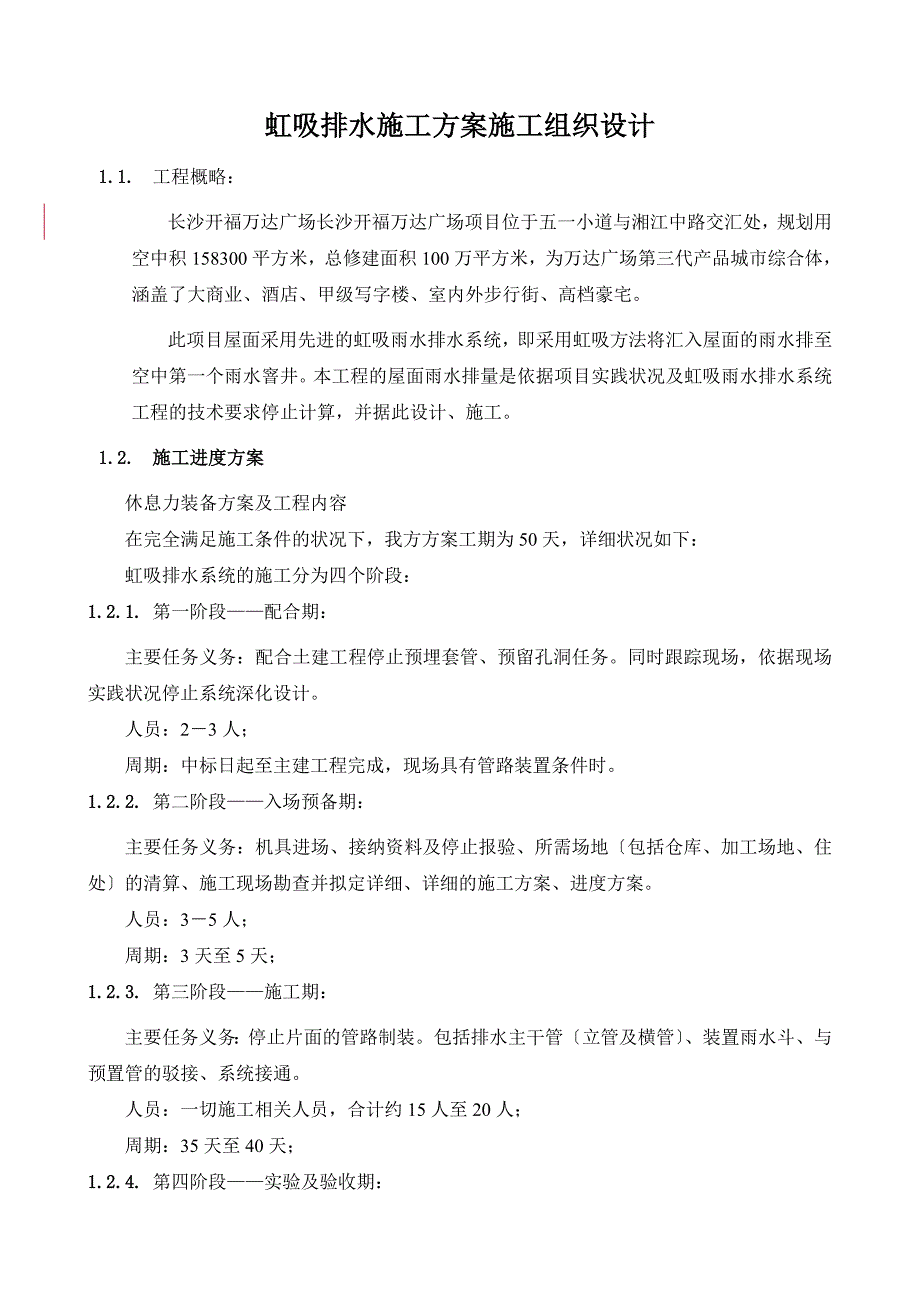 虹吸排水施工方案施工组织设计

1.1. 工程概略：

长沙开福万达广场长沙开福万达广场项目位于五一小道与湘江中路交汇处，规划用空中积 158300 平方米，总修建面积 100 万平方米，为万达广场第三代产品城市综合体，涵盖了大商业、酒店、甲级写字楼、室内外步行街、高档豪宅。

此项目屋面采用先进的虹吸雨水排水系统，即采用虹吸方法将汇入屋面的雨水排至空中第一个雨水窨井。本工程的屋面雨水排量是依据项目实践状况及虹吸雨水排水系统工程的技术要求停止计算，并据此设计、施工。

1.2. 施工进度方案

休息力装备方案及工程内容

在完全满足施工条件的状况下，我方方案工期为 50 天，详细状况如下：

虹吸排水系统的施工分为四个阶段：

1.2.1. 第一阶段——配合期：

主要任务义务：配合土建工程停止预埋套管、预留孔洞任务。同时跟踪现场，依据现场实践状况停止系统深化设计。

人员：2－3 人；

周期：中标日起至主建工程完成，现场具有管路装置条件时。

1.2.2. 第二阶段——入场预备期：

主要任务义务：机具进场、接纳资料及停止报验、所需场地〔包括仓库、加工场地、住处〕的清算、施工现场勘查并拟定详细、详细的施工方案、进度方案。

人员：3－5 人；

周期：3 天至 5 天；

1.2.3. 第三阶段——施工期：

主要任务义务：停止片面的管路制装。包括排水主干管〔立管及横管〕、装置雨水斗、与预置管的驳接、系统接通。

人员：一切施工相关人员，合计约 15 人至 20 人；

周期：35 天至 40 天；

1.2.4. 第四阶段——实验及验收期：